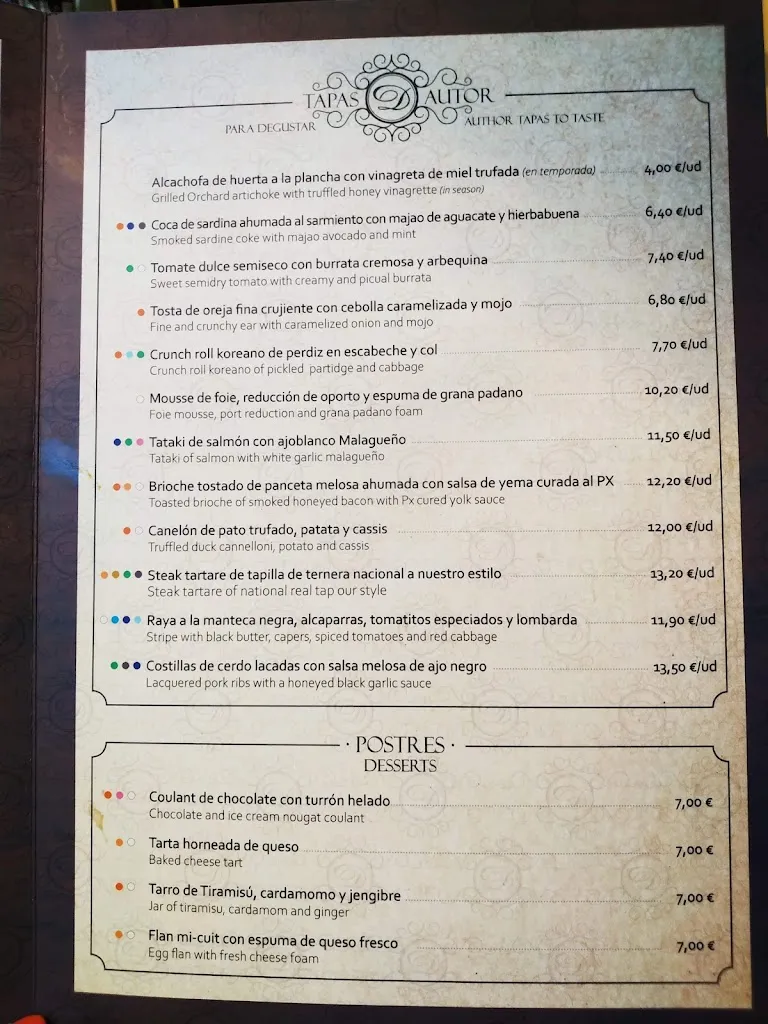 TAPAS D AUTOR
PARA DEGUSTAR
AUTHOR TAPAS TO TASTE

Alcachofa de huerta a la plancha con vinagreta de miel trufada (en temporada) 4,00 €/ud
Grilled Orchard artichoke with truffled honey vinagrette (in season)

Coca de sardina ahumada al sarmiento con majao de aguacate y hierbabuena 6,40 €/ud
Smoked sardine coke with majao avocado and mint

Tomate dulce semiseco con burrata cremosa y arbequina 7,40 €/ud
Sweet semidry tomato with creamy and picual burrata

Tosta de oreja fina crujiente con cebolla caramelizada y mojo 6,80 €/ud
Fine and crunchy ear with caramelized onion and mojo

Crunch roll koreano de perdiz en escabeche y col 7,70 €/ud
Crunch roll koreano of pickled partidge and cabbage

Mousse de foie, reducción de oporto y espuma de grana padano 10,20 €/ud
Foie mousse, port reduction and grana padano foam

Tataki de salmón con ajoblanco Malagueño 11,50 €/ud
Tataki of salmon with white garlic malagueño

Brioche tostado de panceta melosa ahumada con salsa de yema curada al PX 12,20 €/ud
Toasted brioche of smoked honeyed bacon with Px cured yolk sauce

Canelón de pato trufado, patata y cassis 12,00 €/ud
Truffled duck cannelloni, potato and cassis

Steak tartare de tapilla de ternera nacional a nuestro estilo 13,20 €/ud
Steak tartare of national real tap our style

Raya a la manteca negra, alcaparras, tomatitos especiados y lombarda 11,90 €/ud
Stripe with black butter, capers, spiced tomatoes and red cabbage

Costillas de cerdo lacadas con salsa melosa de ajo negro 13,50 €/ud
Lacquered pork ribs with a honeyed black garlic sauce

· POSTRES ·
DESSERTS

Coulant de chocolate con turrón helado 7,00 €
Chocolate and ice cream nougat coulant

Tarta horneada de queso 7,00 €
Baked cheese tart

Tarro de Tiramisú, cardamomo y jengibre 7,00 €
Jar of tiramisu, cardamom and ginger

Flan mi-cuit con espuma de queso fresco 7,00 €
Egg flan with fresh cheese foam